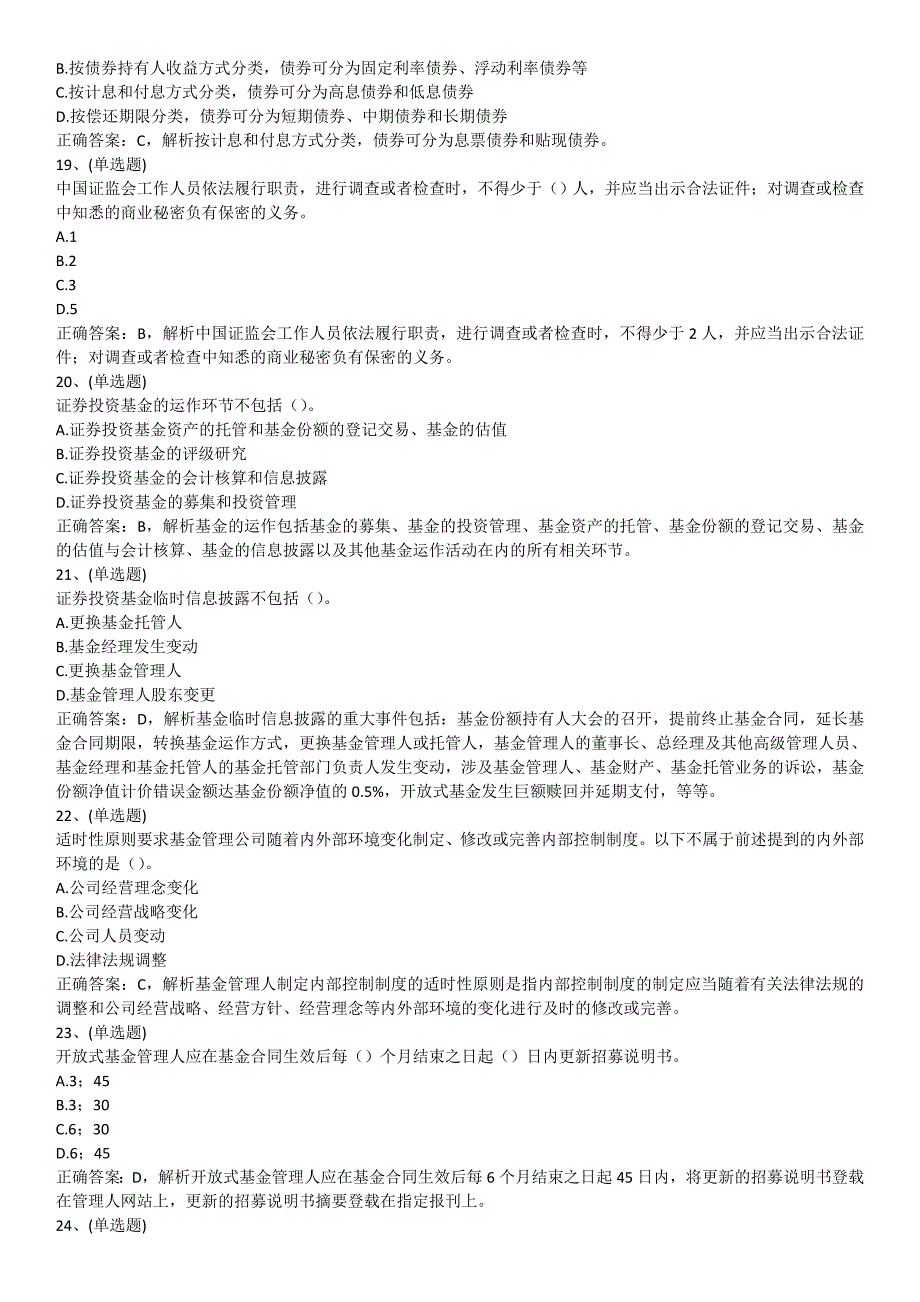 B.按债券持有人收益方式分类，债券可分为固定利率债券、浮动利率债券等
C.按计息和付息方式分类，债券可分为高息债券和低息债券
D.按偿还期限分类，债券可分为短期债券、中期债券和长期债券
正确答案：C，解析按计息和付息方式分类，债券可分为息票债券和贴现债券。
19、(单选题)
中国证监会工作人员依法履行职责，进行调查或者检查时，不得少于（）人，并应当出示合法证件；对调查或检查中知悉的商业秘密负有保密的义务。
A.1
B.2
C.3
D.5
正确答案：B，解析中国证监会工作人员依法履行职责，进行调查或者检查时，不得少于 2 人，并应当出示合法证件；对调查或者检查中知悉的商业秘密负有保密的义务。
20、(单选题)
证券投资基金的运作环节不包括（）。
A.证券投资基金资产的托管和基金份额的登记交易、基金的估值
B.证券投资基金的评级研究
C.证券投资基金的会计核算和信息披露
D.证券投资基金的募集和投资管理
正确答案：B，解析基金的运作包括基金的募集、基金的投资管理、基金资产的托管、基金份额的登记交易、基金的估值与会计核算、基金的信息披露以及其他基金运作活动在内的所有相关环节。
21、(单选题)
证券投资基金临时信息披露不包括（）。
A.更换基金托管人
B.基金经理发生变动
C.更换基金管理人
D.基金管理人股东变更
正确答案：D，解析基金临时信息披露的重大事件包括：基金份额持有人大会的召开，提前终止基金合同，延长基金合同期限，转换基金运作方式，更换基金管理人或托管人，基金管理人的董事长、总经理及其他高级管理人员、基金经理和基金托管人的基金托管部门负责人发生变动，涉及基金管理人、基金财产、基金托管业务的诉讼，基金份额净值计价错误金额达基金份额净值的 0.5%，开放式基金发生巨额赎回并延期支付，等等。
22、(单选题)
适时性原则要求基金管理公司随着内外部环境变化制定、修改或完善内部控制制度。以下不属于前述提到的内外部环境的是（）。
A.公司经营理念变化
B.公司经营战略变化
C.公司人员变动
D.法律法规调整
正确答案：C，解析基金管理人制定内部控制制度的适时性原则是指内部控制制度的制定应当随着有关法律法规的调整和公司经营战略、经营方针、经营理念等内外部环境的变化进行及时的修改或完善。
23、(单选题)
开放式基金管理人应在基金合同生效后每（）个月结束之日起（）日内更新招募说明书。
A.3；45
B.3；30
C.6；30
D.6；45
正确答案：D，解析开放式基金管理人应在基金合同生效后每 6 个月结束之日起 45 日内，将更新的招募说明书登载在管理人网站上，更新的招募说明书摘要登载在指定报刊上。
24、(单选题)